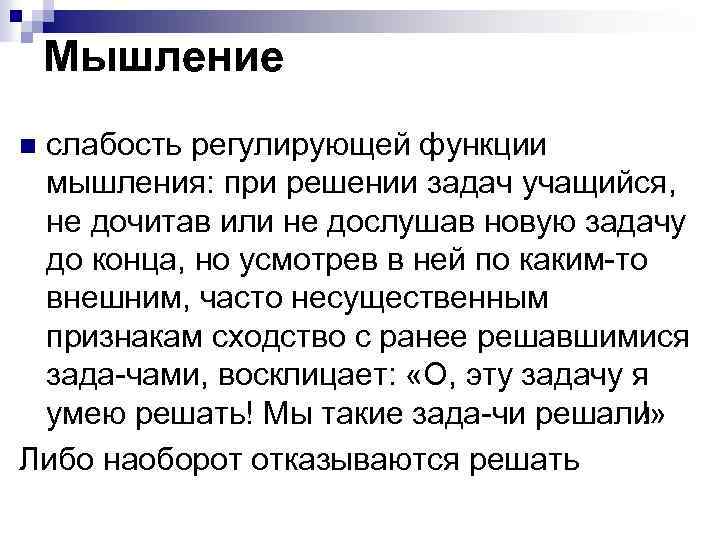 Мышление

• слабость регулирующей функции мышления: при решении задач учащийся, не дочитав или не дослушав новую задачу до конца, но усмотрев в ней по каким-то внешним, часто несущественным признакам сходство с ранее решавшимися зада-чами, восклицает: «О, эту задачу я умею решать! Мы такие зада-чи решали!»

Либо наоборот отказываются решать